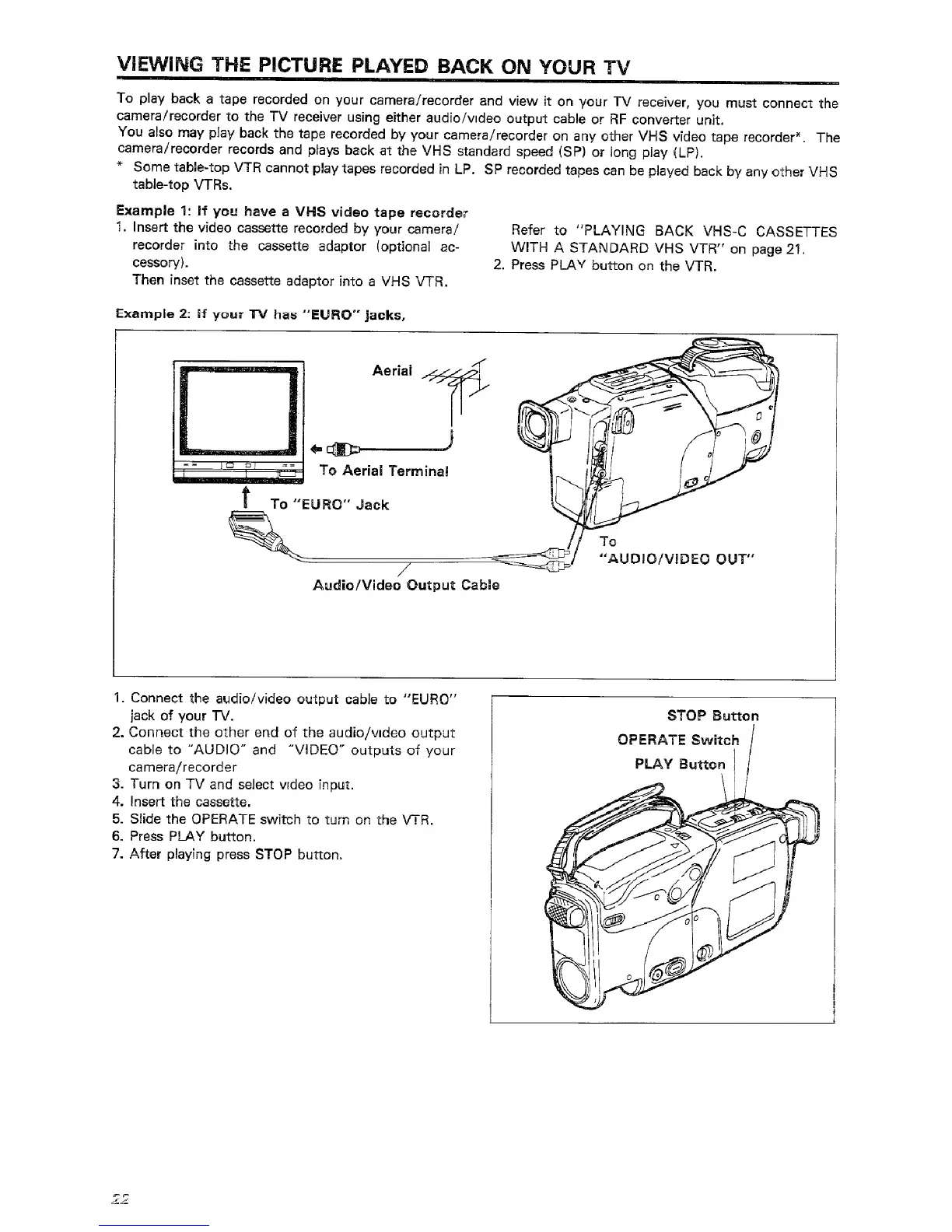 VIEWING THE PICTURE PLAYED BACK ON YOUR TV

To play back a tape recorded on your camera/recorder and view it on your TV receiver, you must connect the camera/recorder to the TV receiver using either audio/video output cable or RF converter unit.
You also may play back the tape recorded by your camera/recorder on any other VHS video tape recorder*. The camera/recorder records and plays back at the VHS standard speed (SP) or long play (LP).
* Some table-top VTR cannot play tapes recorded in LP. SP recorded tapes can be played back by any other VHS table-top VTRs.

Example 1: If you have a VHS video tape recorder
1. Insert the video cassette recorded by your camera/recorder into the cassette adaptor (optional accessory).
Then inset the cassette adaptor into a VHS VTR.
Refer to "PLAYING BACK VHS-C CASSETTES WITH A STANDARD VHS VTR" on page 21.
2. Press PLAY button on the VTR.

Example 2: If your TV has "EURO" jacks,

Aerial
To Aerial Terminal
To "EURO" Jack
To "AUDIO/VIDEO OUT"
Audio/Video Output Cable

1. Connect the audio/video output cable to "EURO" jack of your TV.
2. Connect the other end of the audio/video output cable to "AUDIO" and "VIDEO" outputs of your camera/recorder
3. Turn on TV and select video input.
4. Insert the cassette.
5. Slide the OPERATE switch to turn on the VTR.
6. Press PLAY button.
7. After playing press STOP button.

STOP Button
OPERATE Switch
PLAY Button

22